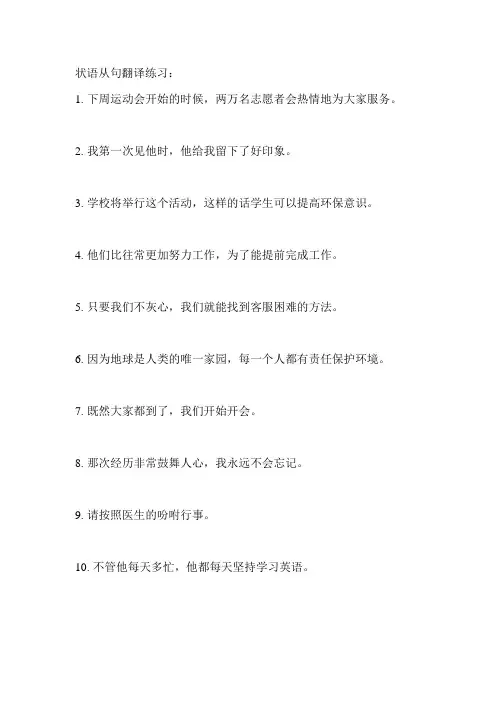 状语从句翻译练习：

1. 下周运动会开始的时候，两万名志愿者会热情地为大家服务。

2. 我第一次见他时，他给我留下了好印象。

3. 学校将举行这个活动，这样的话学生可以提高环保意识。

4. 他们比往常更加努力工作，为了能提前完成工作。

5. 只要我们不灰心，我们就能找到客服困难的方法。

6. 因为地球是人类的唯一家园，每一个人都有责任保护环境。

7. 既然大家都到了，我们开始开会。

8. 那次经历非常鼓舞人心，我永远不会忘记。

9. 请按照医生的吩咐行事。

10. 不管他每天多忙，他都每天坚持学习英语。